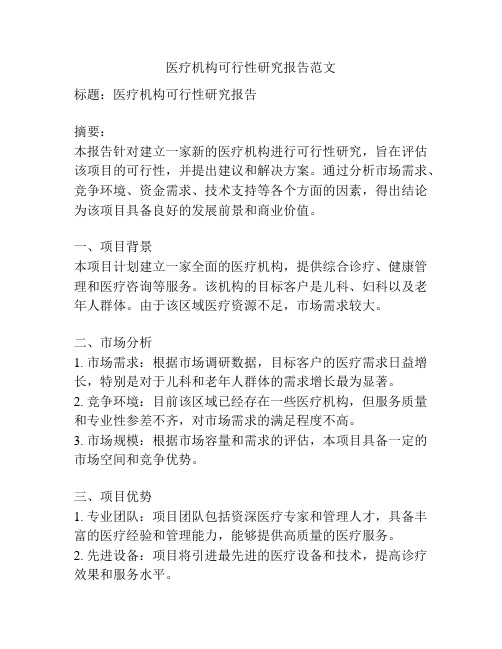 医疗机构可行性研究报告范文

标题：医疗机构可行性研究报告

摘要：
本报告针对建立一家新的医疗机构进行可行性研究，旨在评估该项目的可行性，并提出建议和解决方案。通过分析市场需求、竞争环境、资金需求、技术支持等各个方面的因素，得出结论为该项目具备良好的发展前景和商业价值。

一、项目背景
本项目计划建立一家全面的医疗机构，提供综合诊疗、健康管理和医疗咨询等服务。该机构的目标客户是儿科、妇科以及老年人群体。由于该区域医疗资源不足，市场需求较大。

二、市场分析
1. 市场需求：根据市场调研数据，目标客户的医疗需求日益增长，特别是对于儿科和老年人群体的需求增长最为显著。
2. 竞争环境：目前该区域已经存在一些医疗机构，但服务质量和专业性参差不齐，对市场需求的满足程度不高。
3. 市场规模：根据市场容量和需求的评估，本项目具备一定的市场空间和竞争优势。

三、项目优势
1. 专业团队：项目团队包括资深医疗专家和管理人才，具备丰富的医疗经验和管理能力，能够提供高质量的医疗服务。
2. 先进设备：项目将引进最先进的医疗设备和技术，提高诊疗效果和服务水平。